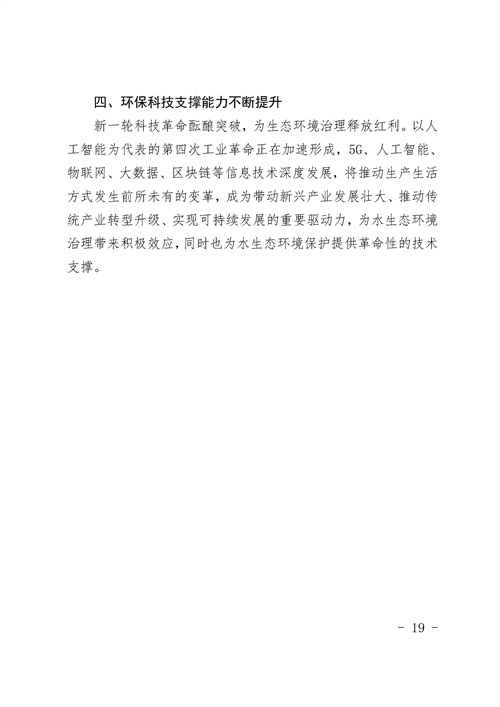 四、环保科技支撑能力不断提升

新一轮科技革命酝酿突破，为生态环境治理释放红利。以人工智能为代表的第四次工业革命正在加速形成，5G、人工智能、物联网、大数据、区块链等信息技术深度发展，将推动生产生活方式发生前所未有的变革，成为带动新兴产业发展壮大、推动传统产业转型升级、实现可持续发展的重要驱动力，为水生态环境治理带来积极效应，同时也为水生态环境保护提供革命性的技术支撑。

- 19 -